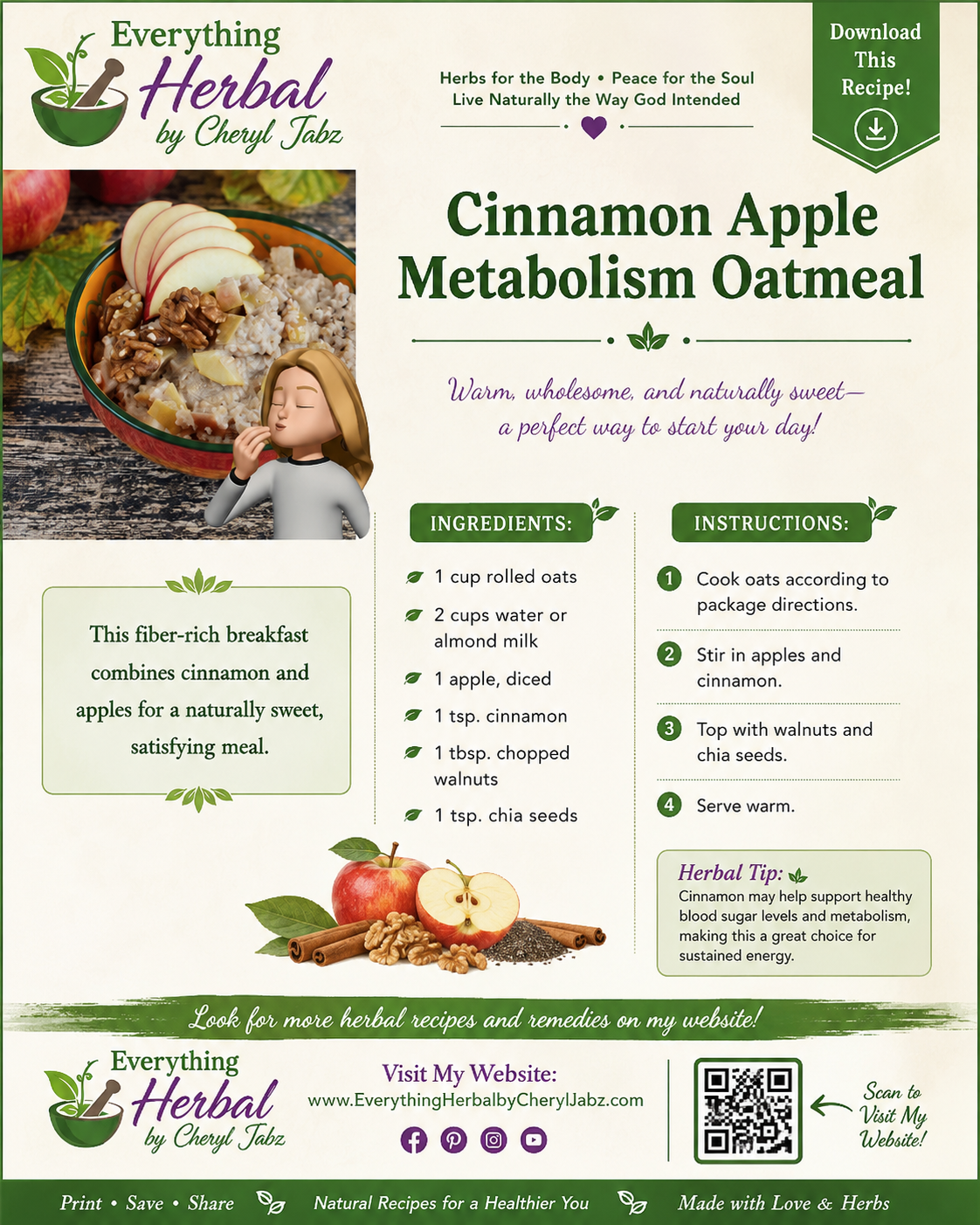 Everything
Herbal
by Cheryl Jabz

Herbs for the Body • Peace for the Soul
Live Naturally the Way God Intended

Download This Recipe!

Cinnamon Apple Metabolism Oatmeal

Warm, wholesome, and naturally sweet—
a perfect way to start your day!

This fiber-rich breakfast combines cinnamon and apples for a naturally sweet, satisfying meal.

INGREDIENTS:

1 cup rolled oats

2 cups water or almond milk

1 apple, diced

1 tsp. cinnamon

1 tbsp. chopped walnuts

1 tsp. chia seeds

INSTRUCTIONS:

1 Cook oats according to package directions.

2 Stir in apples and cinnamon.

3 Top with walnuts and chia seeds.

4 Serve warm.

Herbal Tip:
Cinnamon may help support healthy blood sugar levels and metabolism, making this a great choice for sustained energy.

Look for more herbal recipes and remedies on my website!

Everything
Herbal
by Cheryl Jabz

Visit My Website:
www.EverythingHerbalbyCherylJabz.com

Scan to Visit My Website!

Print • Save • Share Natural Recipes for a Healthier You Made with Love & Herbs